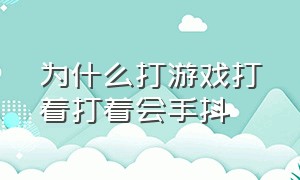 为什么打游戏打着打着会手抖